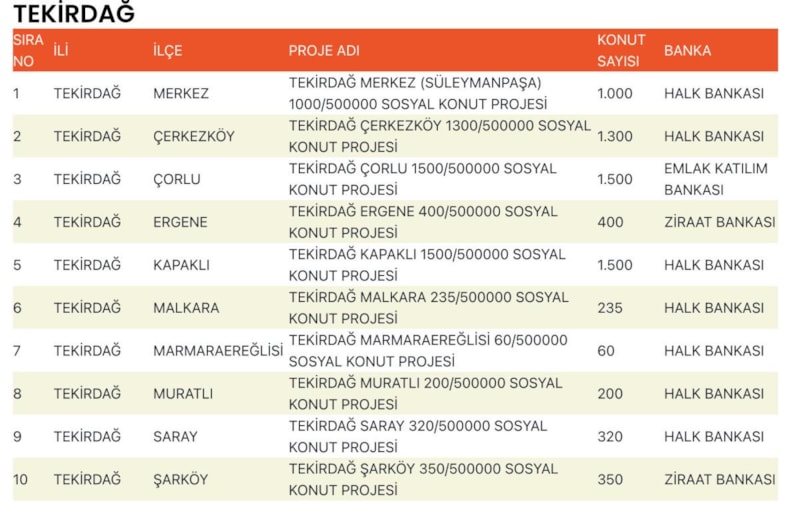 TEKİRDAĞ

| SIRA NO | İLİ | İLÇE | PROJE ADI | KONUT SAYISI | BANKA |
|---|---|---|---|---|---|
| 1 | TEKİRDAĞ | MERKEZ | TEKİRDAĞ MERKEZ (SÜLEYMANPAŞA) 1000/500000 SOSYAL KONUT PROJESİ | 1.000 | HALK BANKASI |
| 2 | TEKİRDAĞ | ÇERKEZKÖY | TEKİRDAĞ ÇERKEZKÖY 1300/500000 SOSYAL KONUT PROJESİ | 1.300 | HALK BANKASI |
| 3 | TEKİRDAĞ | ÇORLU | TEKİRDAĞ ÇORLU 1500/500000 SOSYAL KONUT PROJESİ | 1.500 | EMLAK KATILIM BANKASI |
| 4 | TEKİRDAĞ | ERGENE | TEKİRDAĞ ERGENE 400/500000 SOSYAL KONUT PROJESİ | 400 | ZİRAAT BANKASI |
| 5 | TEKİRDAĞ | KAPAKLI | TEKİRDAĞ KAPAKLI 1500/500000 SOSYAL KONUT PROJESİ | 1.500 | HALK BANKASI |
| 6 | TEKİRDAĞ | MALKARA | TEKİRDAĞ MALKARA 235/500000 SOSYAL KONUT PROJESİ | 235 | HALK BANKASI |
| 7 | TEKİRDAĞ | MARMARAEREĞLİSİ | TEKİRDAĞ MARMARAEREĞLİSİ 60/500000 SOSYAL KONUT PROJESİ | 60 | HALK BANKASI |
| 8 | TEKİRDAĞ | MURATLI | TEKİRDAĞ MURATLI 200/500000 SOSYAL KONUT PROJESİ | 200 | HALK BANKASI |
| 9 | TEKİRDAĞ | SARAY | TEKİRDAĞ SARAY 320/500000 SOSYAL KONUT PROJESİ | 320 | HALK BANKASI |
| 10 | TEKİRDAĞ | ŞARKÖY | TEKİRDAĞ ŞARKÖY 350/500000 SOSYAL KONUT PROJESİ | 350 | ZİRAAT BANKASI |